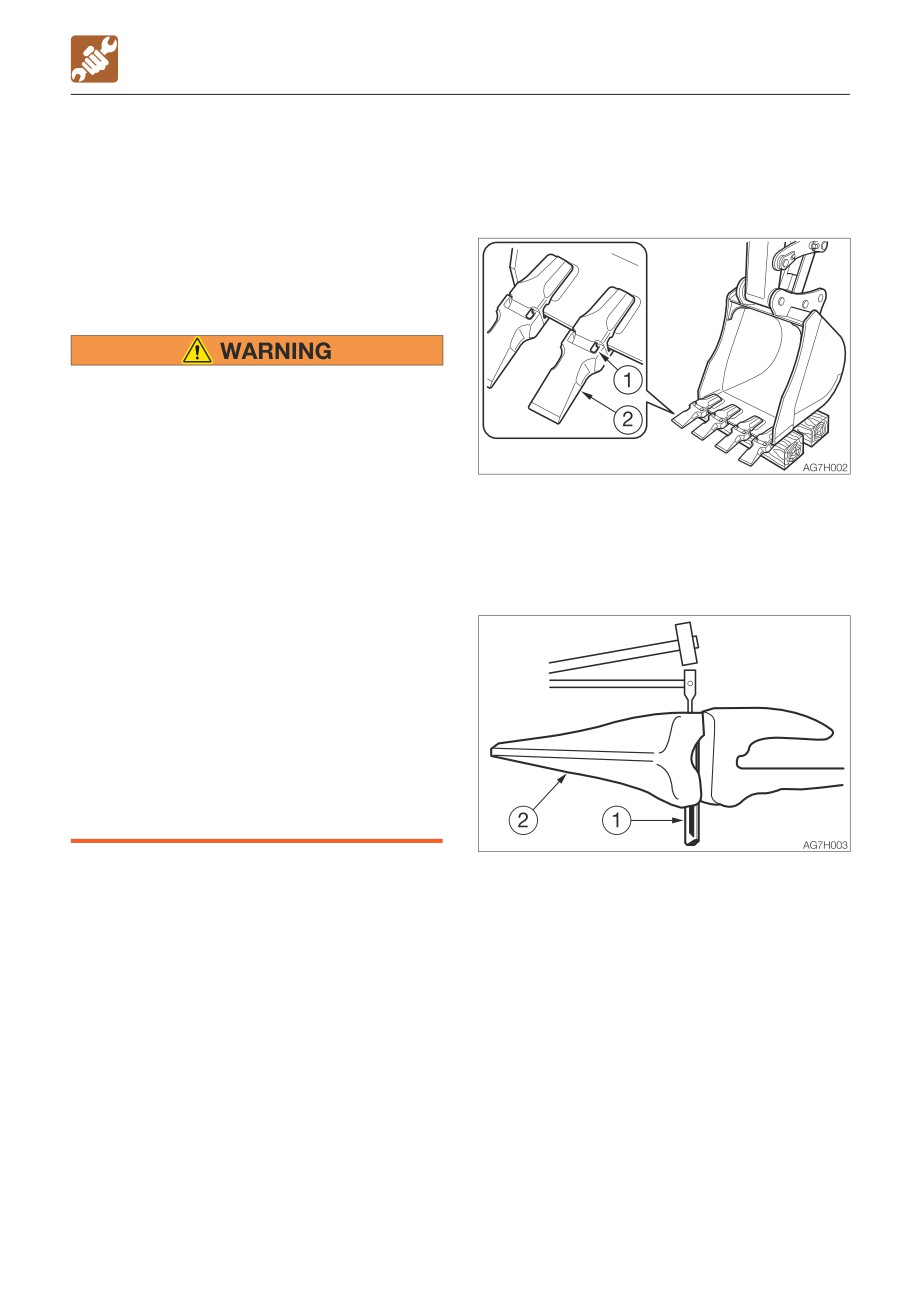 WARNING

1
2
AG7H002

2
1
AG7H003